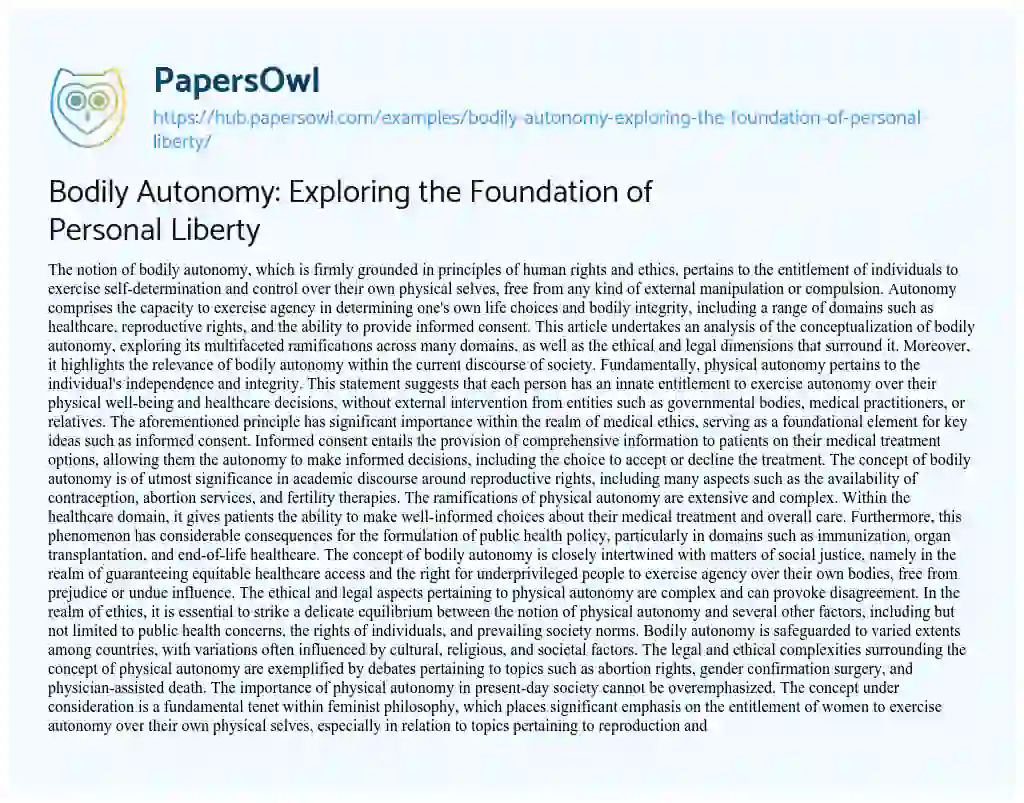 PapersOwl
https://hub.papersowl.com/examples/bodily-autonomy-exploring-the-foundation-of-personal-liberty/

Bodily Autonomy: Exploring the Foundation of Personal Liberty

The notion of bodily autonomy, which is firmly grounded in principles of human rights and ethics, pertains to the entitlement of individuals to exercise self-determination and control over their own physical selves, free from any kind of external manipulation or compulsion. Autonomy comprises the capacity to exercise agency in determining one's own life choices and bodily integrity, including a range of domains such as healthcare, reproductive rights, and the ability to provide informed consent. This article undertakes an analysis of the conceptualization of bodily autonomy, exploring its multifaceted ramifications across many domains, as well as the ethical and legal dimensions that surround it. Moreover, it highlights the relevance of bodily autonomy within the current discourse of society. Fundamentally, physical autonomy pertains to the individual's independence and integrity. This statement suggests that each person has an innate entitlement to exercise autonomy over their physical well-being and healthcare decisions, without external intervention from entities such as governmental bodies, medical practitioners, or relatives. The aforementioned principle has significant importance within the realm of medical ethics, serving as a foundational element for key ideas such as informed consent. Informed consent entails the provision of comprehensive information to patients on their medical treatment options, allowing them the autonomy to make informed decisions, including the choice to accept or decline the treatment. The concept of bodily autonomy is of utmost significance in academic discourse around reproductive rights, including many aspects such as the availability of contraception, abortion services, and fertility therapies. The ramifications of physical autonomy are extensive and complex. Within the healthcare domain, it gives patients the ability to make well-informed choices about their medical treatment and overall care. Furthermore, this phenomenon has considerable consequences for the formulation of public health policy, particularly in domains such as immunization, organ transplantation, and end-of-life healthcare. The concept of bodily autonomy is closely intertwined with matters of social justice, namely in the realm of guaranteeing equitable healthcare access and the right for underprivileged people to exercise agency over their own bodies, free from prejudice or undue influence. The ethical and legal aspects pertaining to physical autonomy are complex and can provoke disagreement. In the realm of ethics, it is essential to strike a delicate equilibrium between the notion of physical autonomy and several other factors, including but not limited to public health concerns, the rights of individuals, and prevailing society norms. Bodily autonomy is safeguarded to varied extents among countries, with variations often influenced by cultural, religious, and societal factors. The legal and ethical complexities surrounding the concept of physical autonomy are exemplified by debates pertaining to topics such as abortion rights, gender confirmation surgery, and physician-assisted death. The importance of physical autonomy in present-day society cannot be overemphasized. The concept under consideration is a fundamental tenet within feminist philosophy, which places significant emphasis on the entitlement of women to exercise autonomy over their own physical selves, especially in relation to topics pertaining to reproduction and